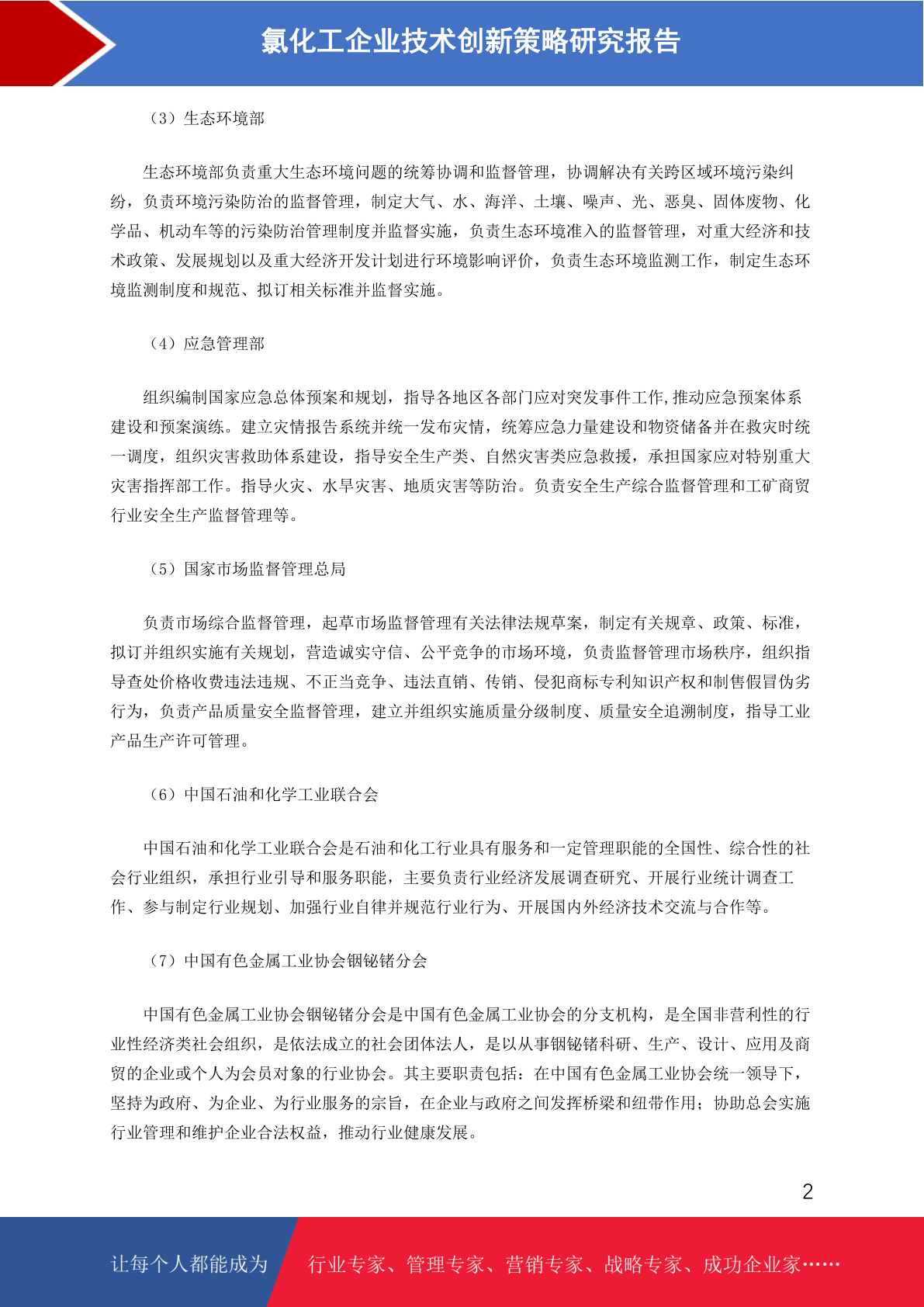 氯化工企业技术创新策略研究报告

（3）生态环境部

生态环境部负责重大生态环境问题的统筹协调和监督管理，协调解决有关跨区域环境污染纠纷，负责环境污染防治的监督管理，制定大气、水、海洋、土壤、噪声、光、恶臭、固体废物、化学品、机动车等的污染防治管理制度并监督实施，负责生态环境准入的监督管理，对重大经济和技术政策、发展规划以及重大经济开发计划进行环境影响评价，负责生态环境监测工作，制定生态环境监测制度和规范、拟订相关标准并监督实施。

（4）应急管理部

组织编制国家应急总体预案和规划，指导各地区各部门应对突发事件工作,推动应急预案体系建设和预案演练。建立灾情报告系统并统一发布灾情，统筹应急力量建设和物资储备并在救灾时统一调度，组织灾害救助体系建设，指导安全生产类、自然灾害类应急救援，承担国家应对特别重大灾害指挥部工作。指导火灾、水旱灾害、地质灾害等防治。负责安全生产综合监督管理和工矿商贸行业安全生产监督管理等。

（5）国家市场监督管理总局

负责市场综合监督管理，起草市场监督管理有关法律法规草案，制定有关规章、政策、标准，拟订并组织实施有关规划，营造诚实守信、公平竞争的市场环境，负责监督管理市场秩序，组织指导查处价格收费违法违规、不正当竞争、违法直销、传销、侵犯商标专利知识产权和制售假冒伪劣行为，负责产品质量安全监督管理，建立并组织实施质量分级制度、质量安全追溯制度，指导工业产品生产许可管理。

（6）中国石油和化学工业联合会

中国石油和化学工业联合会是石油和化工行业具有服务和一定管理职能的全国性、综合性的社会行业组织，承担行业引导和服务职能，主要负责行业经济发展调查研究、开展行业统计调查工作、参与制定行业规划、加强行业自律并规范行业行为、开展国内外经济技术交流与合作等。

（7）中国有色金属工业协会铟铋锗分会

中国有色金属工业协会铟铋锗分会是中国有色金属工业协会的分支机构，是全国非营利性的行业性经济类社会组织，是依法成立的社会团体法人，是以从事铟铋锗科研、生产、设计、应用及商贸的企业或个人为会员对象的行业协会。其主要职责包括：在中国有色金属工业协会统一领导下，坚持为政府、为企业、为行业服务的宗旨，在企业与政府之间发挥桥梁和纽带作用；协助总会实施行业管理和维护企业合法权益，推动行业健康发展。

2

让每个人都能成为 行业专家、管理专家、营销专家、战略专家、成功企业家……